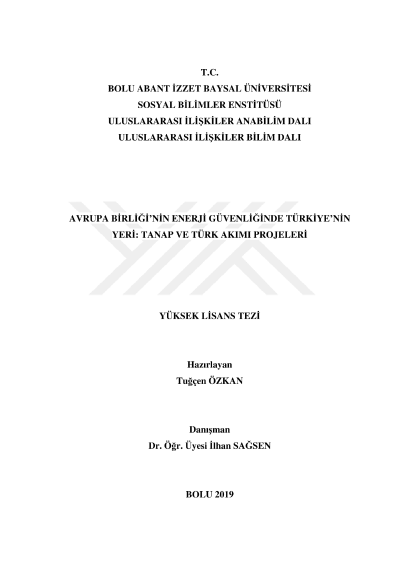 T.C.
BOLU ABANT İZZET BAYSAL ÜNİVERSİTESİ
SOSYAL BİLİMLER ENSTİTÜSÜ
ULUSLARARASI İLİŞKİLER ANABİLİM DALI
ULUSLARARASI İLİŞKİLER BİLİM DALI

AVRUPA BİRLİĞİ'NİN ENERJİ GÜVENLİĞİNDE TÜRKİYE'NİN YERİ: TANAP VE TÜRK AKIMI PROJELERİ

YÜKSEK LİSANS TEZİ

Hazırlayan
Tuğçen ÖZKAN

Danışman
Dr. Öğr. Üyesi İlhan SAĞSEN

BOLU 2019